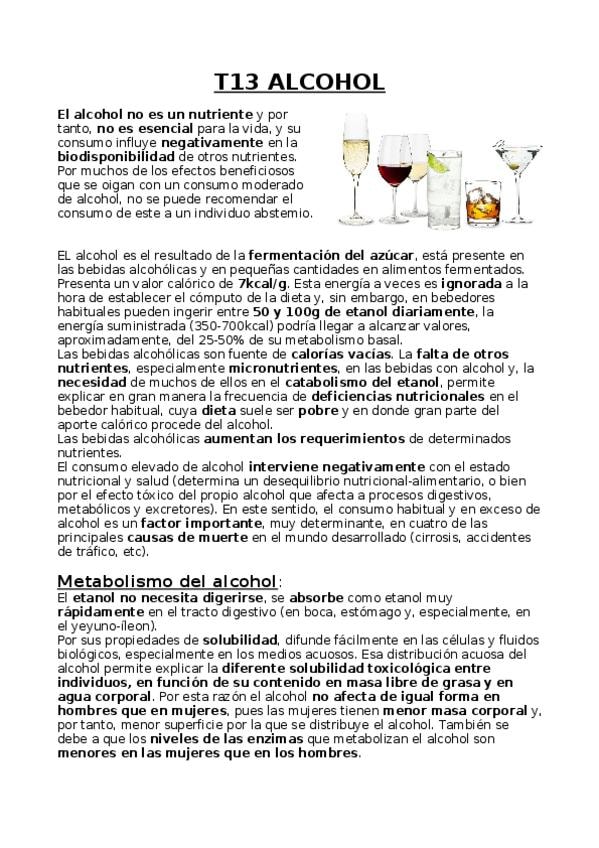 T13 ALCOHOL

El alcohol no es un nutriente y por tanto, no es esencial para la vida, y su consumo influye negativamente en la biodisponibilidad de otros nutrientes. Por muchos de los efectos beneficiosos que se oigan con un consumo moderado de alcohol, no se puede recomendar el consumo de este a un individuo abstemio.

EL alcohol es el resultado de la fermentación del azúcar, está presente en las bebidas alcohólicas y en pequeñas cantidades en alimentos fermentados. Presenta un valor calórico de 7kcal/g. Esta energía a veces es ignorada a la hora de establecer el cómputo de la dieta y, sin embargo, en bebedores habituales pueden ingerir entre 50 y 100g de etanol diariamente, la energía suministrada (350-700kcal) podría llegar a alcanzar valores, aproximadamente, del 25-50% de su metabolismo basal.
Las bebidas alcohólicas son fuente de calorías vacías. La falta de otros nutrientes, especialmente micronutrientes, en las bebidas con alcohol y, la necesidad de muchos de ellos en el catabolismo del etanol, permite explicar en gran manera la frecuencia de deficiencias nutricionales en el bebedor habitual, cuya dieta suele ser pobre y en donde gran parte del aporte calórico procede del alcohol.
Las bebidas alcohólicas aumentan los requerimientos de determinados nutrientes.
El consumo elevado de alcohol interviene negativamente con el estado nutricional y salud (determina un desequilibrio nutricional-alimentario, o bien por el efecto tóxico del propio alcohol que afecta a procesos digestivos, metabólicos y excretores). En este sentido, el consumo habitual y en exceso de alcohol es un factor importante, muy determinante, en cuatro de las principales causas de muerte en el mundo desarrollado (cirrosis, accidentes de tráfico, etc).

Metabolismo del alcohol:
El etanol no necesita digerirse, se absorbe como etanol muy rápidamente en el tracto digestivo (en boca, estómago y, especialmente, en el yeyuno-íleon).
Por sus propiedades de solubilidad, difunde fácilmente en las células y fluidos biológicos, especialmente en los medios acuosos. Esa distribución acuosa del alcohol permite explicar la diferente solubilidad toxicológica entre individuos, en función de su contenido en masa libre de grasa y en agua corporal. Por esta razón el alcohol no afecta de igual forma en hombres que en mujeres, pues las mujeres tienen menor masa corporal y, por tanto, menor superficie por la que se distribuye el alcohol. También se debe a que los niveles de las enzimas que metabolizan el alcohol son menores en las mujeres que en los hombres.